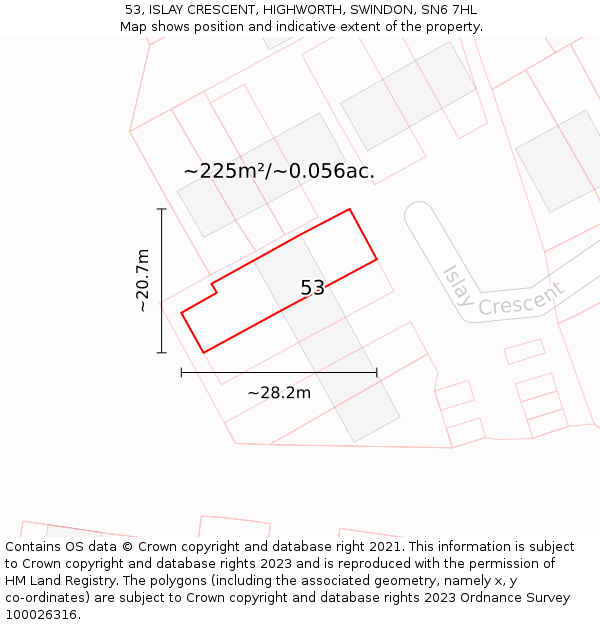 53, ISLAY CRESCENT, HIGHWORTH, SWINDON, SN6 7HL
Map shows position and indicative extent of the property.

~225m²/~0.056ac.

~20.7m

53

Islay Crescent

~28.2m

Contains OS data © Crown copyright and database right 2021. This information is subject to Crown copyright and database rights 2023 and is reproduced with the permission of HM Land Registry. The polygons (including the associated geometry, namely x, y co-ordinates) are subject to Crown copyright and database rights 2023 Ordnance Survey 100026316.